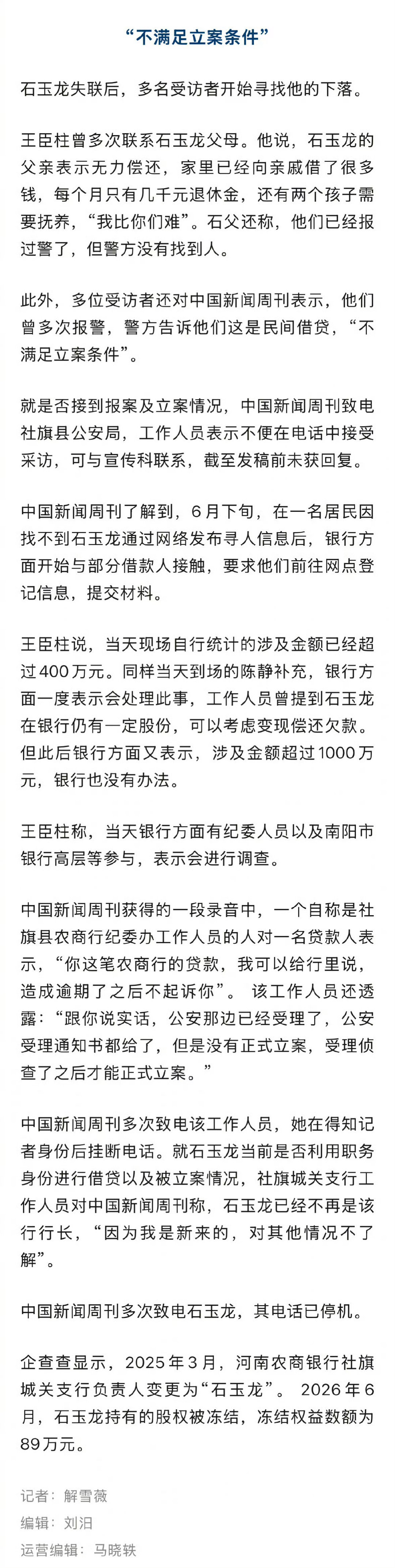 “不满足立案条件”

石玉龙失联后，多名受访者开始寻找他的下落。

王臣柱曾多次联系石玉龙父母。他说，石玉龙的父亲表示无力偿还，家里已经向亲戚借了很多钱，每个月只有几千元退休金，还有两个孩子需要抚养，“我比你们难”。石父还称，他们已经报过警了，但警方没有找到人。

此外，多位受访者还对中国新闻周刊表示，他们曾多次报警，警方告诉他们这是民间借贷，“不满足立案条件”。

就是否接到报案及立案情况，中国新闻周刊致电社旗县公安局，工作人员表示不便在电话中接受采访，可与宣传科联系，截至发稿前未获回复。

中国新闻周刊了解到，6月下旬，在一名居民因找不到石玉龙通过网络发布寻人信息后，银行方面开始与部分借款人接触，要求他们前往网点登记信息，提交材料。

王臣柱说，当天现场自行统计的涉及金额已经超过400万元。同样当天到场的陈静补充，银行方面一度表示会处理此事，工作人员曾提到石玉龙在银行仍有一定股份，可以考虑变现偿还欠款。但此后银行方面又表示，涉及金额超过1000万元，银行也没有办法。

王臣柱称，当天银行方面有纪委人员以及南阳市银行高层等参与，表示会进行调查。

中国新闻周刊获得的一段录音中，一个自称是社旗县农商行纪委办工作人员的人对一名贷款人表示，“你这笔农商行的贷款，我可以给行里说，造成逾期了之后不起诉你”。 该工作人员还透露：“跟你说实话，公安那边已经受理了，公安受理通知书都给了，但是没有正式立案，受理侦查了之后才能正式立案。”

中国新闻周刊多次致电该工作人员，她在得知记者身份后挂断电话。就石玉龙当前是否利用职务身份进行借贷以及被立案情况，社旗城关支行工作人员对中国新闻周刊称，石玉龙已经不再是该行行长，“因为我是新来的，对其他情况不了解”。

中国新闻周刊多次致电石玉龙，其电话已停机。

企查查显示，2025年3月，河南农商银行社旗城关支行负责人变更为“石玉龙”。 2026年6月，石玉龙持有的股权被冻结，冻结权益数额为89万元。

记者：解雪薇
编辑：刘汨
运营编辑：马晓轶